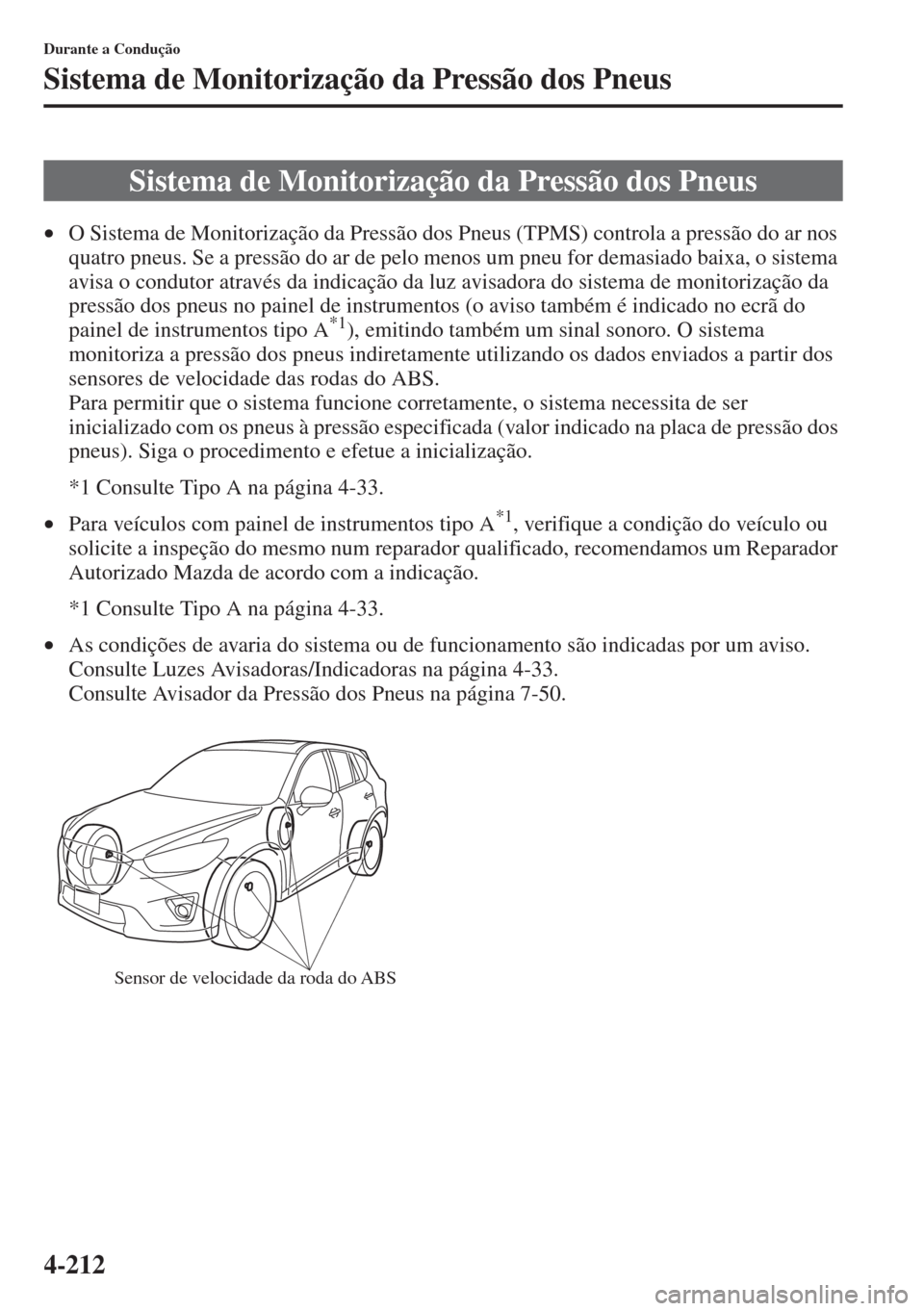 Durante a Condução

Sistema de Monitorização da Pressão dos Pneus

Sistema de Monitorização da Pressão dos Pneus

• O Sistema de Monitorização da Pressão dos Pneus (TPMS) controla a pressão do ar nos quatro pneus. Se a pressão do ar de pelo menos um pneu for demasiado baixa, o sistema avisa o condutor através da indicação da luz avisadora do sistema de monitorização da pressão dos pneus no painel de instrumentos (o aviso também é indicado no ecrã do painel de instrumentos tipo A$^{*1}$), emitindo também um sinal sonoro. O sistema monitoriza a pressão dos pneus indiretamente utilizando os dados enviados a partir dos sensores de velocidade das rodas do ABS.
Para permitir que o sistema funcione corretamente, o sistema necessita de ser inicializado com os pneus à pressão especificada (valor indicado na placa de pressão dos pneus). Siga o procedimento e efetue a inicialização.

*1 Consulte Tipo A na página 4-33.

• Para veículos com painel de instrumentos tipo A$^{*1}$, verifique a condição do veículo ou solicite a inspeção do mesmo num reparador qualificado, recomendamos um Reparador Autorizado Mazda de acordo com a indicação.

*1 Consulte Tipo A na página 4-33.

• As condições de avaria do sistema ou de funcionamento são indicadas por um aviso.
Consulte Luzes Avisadoras/Indicadoras na página 4-33.
Consulte Avisador da Pressão dos Pneus na página 7-50.

Sensor de velocidade da roda do ABS

4-212

carmanualsonline.info